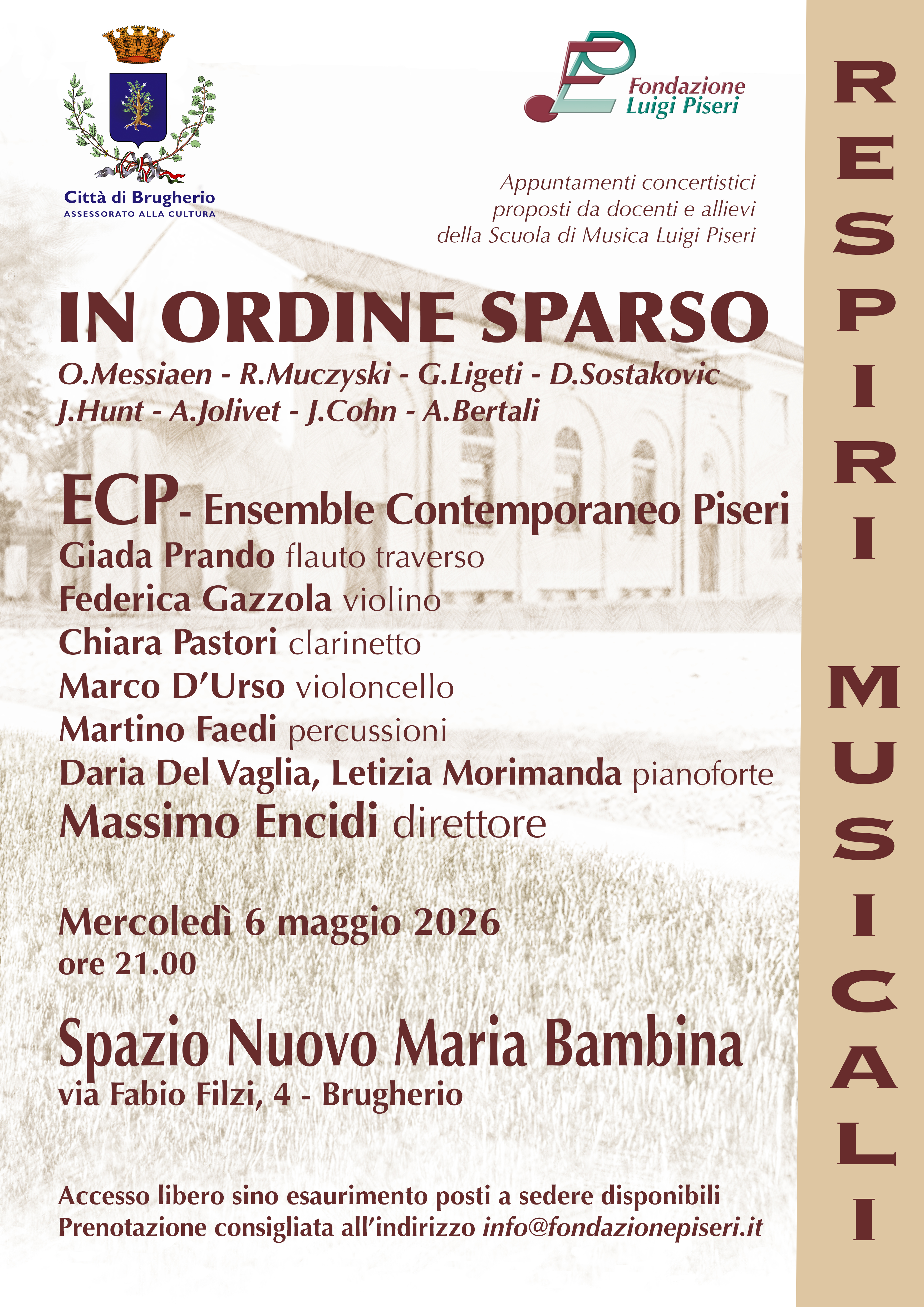 Città di Brugherio
ASSESSORATO ALLA CULTURA

Fondazione
Luigi Piseri

Appuntamenti concertistici
proposti da docenti e allievi
della Scuola di Musica Luigi Piseri

IN ORDINE SPARSO

O.Messiaen - R.Muczyski - G.Ligeti - D.Sostakovic
J.Hunt - A.Jolivet - J.Cohn - A.Bertali

ECP- Ensemble Contemporaneo Piseri
Giada Prando flauto traverso
Federica Gazzola violino
Chiara Pastori clarinetto
Marco D'Urso violoncello
Martino Faedi percussioni
Daria Del Vaglia, Letizia Morimanda pianoforte
Massimo Encidi direttore

Mercoledì 6 maggio 2026
ore 21.00

Spazio Nuovo Maria Bambina
via Fabio Filzi, 4 - Brugherio

Accesso libero sino esaurimento posti a sedere disponibili
Prenotazione consigliata all'indirizzo info@fondazionepiseri.it

RESPIRI MUSICALI